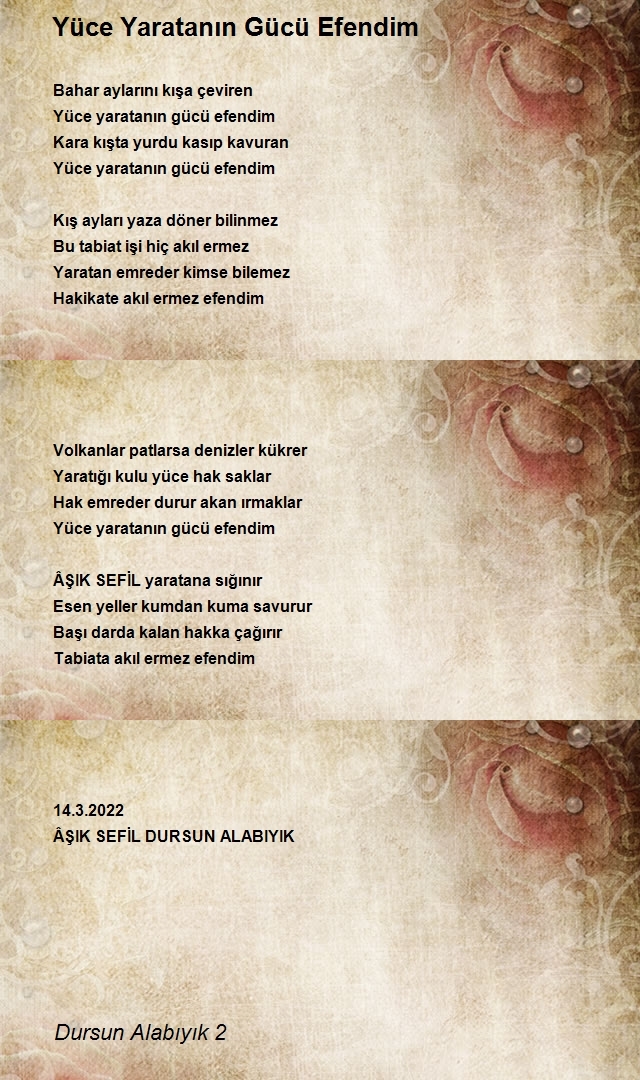 Yüce Yaratanın Gücü Efendim

Bahar aylarını kışa çeviren
Yüce yaratanın gücü efendim
Kara kışta yurdu kasıp kavuran
Yüce yaratanın gücü efendim

Kış ayları yaza döner bilinmez
Bu tabiat işi hiç akıl ermez
Yaratan emreder kimse bilemez
Hakikate akıl ermez efendim

Volkanlar patlarsa denizler kükrer
Yaratığı kulu yüce hak saklar
Hak emreder durur akan ırmaklar
Yüce yaratanın gücü efendim

ÂŞIK SEFİL yaratana sığınır
Esen yeller kumdan kuma savurur
Başı darda kalan hakka çağırır
Tabiata akıl ermez efendim

14.3.2022
ÂŞIK SEFİL DURSUN ALABIYIK

Dursun Alabıyık 2